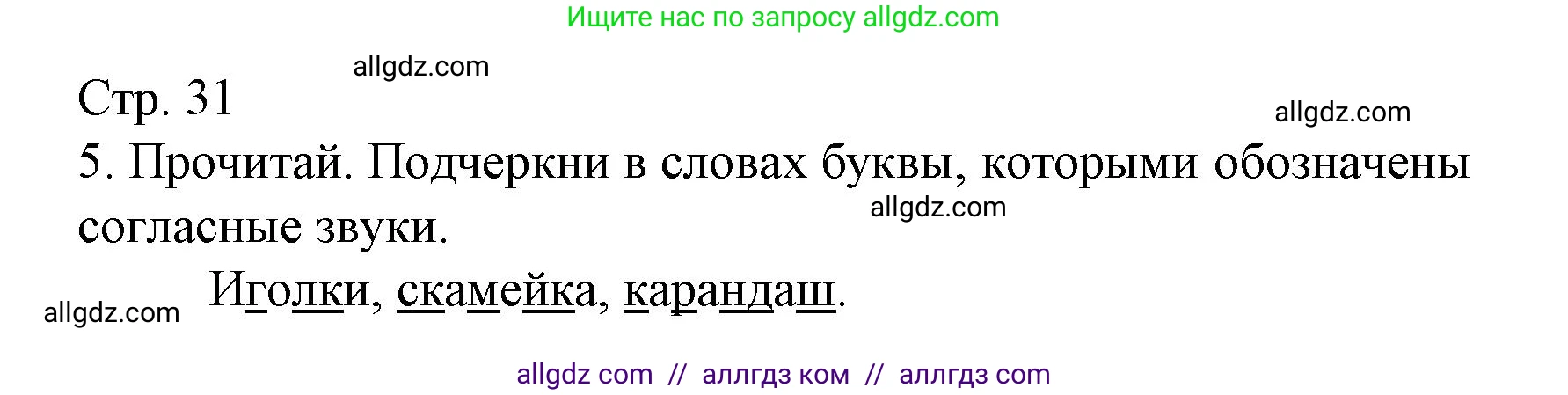 Ищите нас по запросу allgdz.com

allgdz.com

Стр. 31

allgdz.com

5. Прочитай. Подчеркни в словах буквы, которыми обозначены согласные звуки.

allgdz.com

allgdz.com

Иголки, скамейка, карандаш.

allgdz com // аллгдз ком // аллгдз com